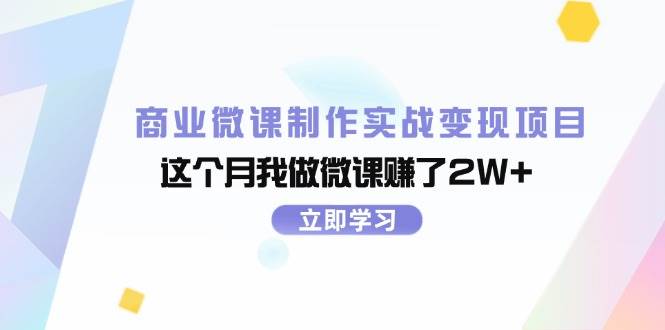 商业微课制作实战变现项目

这个月我做微课赚了2W+

立即学习